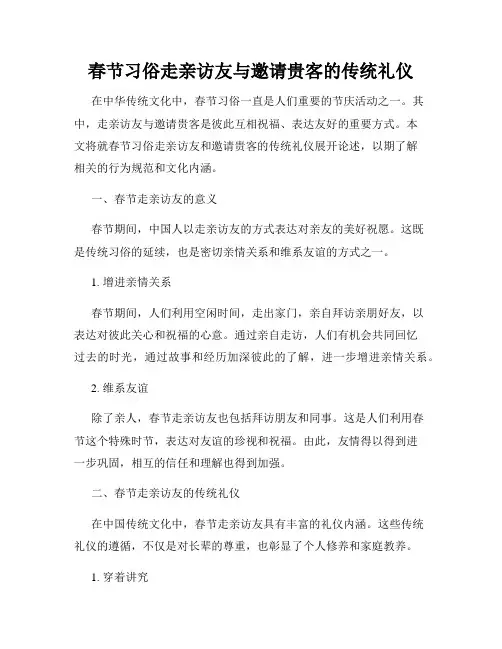 春节习俗走亲访友与邀请贵客的传统礼仪

在中华传统文化中，春节习俗一直是人们重要的节庆活动之一。其中，走亲访友与邀请贵客是彼此互相祝福、表达友好的重要方式。本文将就春节习俗走亲访友和邀请贵客的传统礼仪展开论述，以期了解相关的行为规范和文化内涵。

一、春节走亲访友的意义

春节期间，中国人以走亲访友的方式表达对亲友的美好祝愿。这既是传统习俗的延续，也是密切亲情关系和维系友谊的方式之一。

1. 增进亲情关系

春节期间，人们利用空闲时间，走出家门，亲自拜访亲朋好友，以表达对彼此关心和祝福的心意。通过亲自走访，人们有机会共同回忆过去的时光，通过故事和经历加深彼此的了解，进一步增进亲情关系。

2. 维系友谊

除了亲人，春节走亲访友也包括拜访朋友和同事。这是人们利用春节这个特殊时节，表达对友谊的珍视和祝福。由此，友情得以得到进一步巩固，相互的信任和理解也得到加强。

二、春节走亲访友的传统礼仪

在中国传统文化中，春节走亲访友具有丰富的礼仪内涵。这些传统礼仪的遵循，不仅是对长辈的尊重，也彰显了个人修养和家庭教养。

1. 穿着讲究